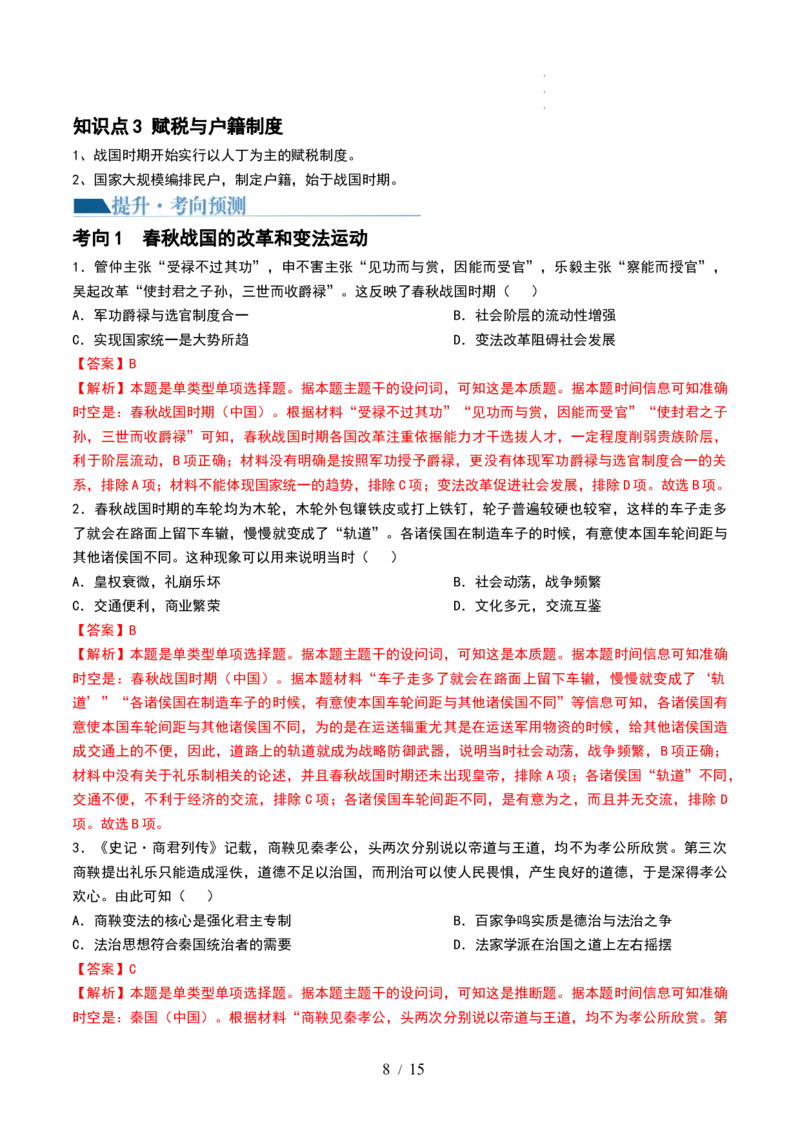 知识点3 赋税与户籍制度

1、战国时期开始实行以人丁为主的赋税制度。

2、国家大规模编排民户，制定户籍，始于战国时期。

提升·考向预测

考向1 春秋战国的改革和变法运动

1．管仲主张“受禄不过其功”，申不害主张“见功而与赏，因能而受官”，乐毅主张“察能而授官”，吴起改革“使封君之子孙，三世而收爵禄”。这反映了春秋战国时期（ ）

A．军功爵禄与选官制度合一 B．社会阶层的流动性增强
C．实现国家统一是大势所趋 D．变法改革阻碍社会发展

【答案】B

【解析】本题是单类型单项选择题。据本题主题干的设问词，可知这是本质题。据本题时间信息可知准确时空是：春秋战国时期（中国）。根据材料“受禄不过其功”“见功而与赏，因能而受官”“使封君之子孙，三世而收爵禄”可知，春秋战国时期各国改革注重依据能力才干选拔人才，一定程度削弱贵族阶层，利于阶层流动，B项正确；材料没有明确是按照军功授予爵禄，更没有体现军功爵禄与选官制度合一的关系，排除A项；材料不能体现国家统一的趋势，排除C项；变法改革促进社会发展，排除D项。故选B项。

2．春秋战国时期的车轮均为木轮，木轮外包镶铁皮或打上铁钉，轮子普遍较硬也较窄，这样的车子走多了就会在路面上留下车辙，慢慢就变成了“轨道”。各诸侯国在制造车子的时候，有意使本国车轮间距与其他诸侯国不同。这种现象可以用来说明当时（ ）

A．皇权衰微，礼崩乐坏 B．社会动荡，战争频繁
C．交通便利，商业繁荣 D．文化多元，交流互鉴

【答案】B

【解析】本题是单类型单项选择题。据本题主题干的设问词，可知这是本质题。据本题时间信息可知准确时空是：春秋战国时期（中国）。据本题材料“车子走多了就会在路面上留下车辙，慢慢就变成了‘轨道’”“各诸侯国在制造车子的时候，有意使本国车轮间距与其他诸侯国不同”等信息可知，各诸侯国有意使本国车轮间距与其他诸侯国不同，为的是在运送辎重尤其是在运送军用物资的时候，给其他诸侯国造成交通上的不便，因此，道路上的轨道就成为战略防御武器，说明当时社会动荡，战争频繁，B项正确；材料中没有关于礼乐制相关的论述，并且春秋战国时期还未出现皇帝，排除A项；各诸侯国“轨道”不同，交通不便，不利于经济的交流，排除C项；各诸侯国车轮间距不同，是有意为之，而且并无交流，排除D项。故选B项。

3．《史记·商君列传》记载，商鞅见秦孝公，头两次分别说以帝道与王道，均不为孝公所欣赏。第三次商鞅提出礼乐只能造成淫佚，道德不足以治国，而刑治可以使人民畏惧，产生良好的道德，于是深得孝公欢心。由此可知（ ）

A．商鞅变法的核心是强化君主专制 B．百家争鸣实质是德治与法治之争
C．法治思想符合秦国统治者的需要 D．法家学派在治国之道上左右摇摆

【答案】C

【解析】本题是单类型单项选择题。据本题主题干的设问词，可知这是推断题。据本题时间信息可知准确时空是：秦国（中国）。根据材料“商鞅见秦孝公，头两次分别说以帝道与王道，均不为孝公所欣赏。第

8 / 15